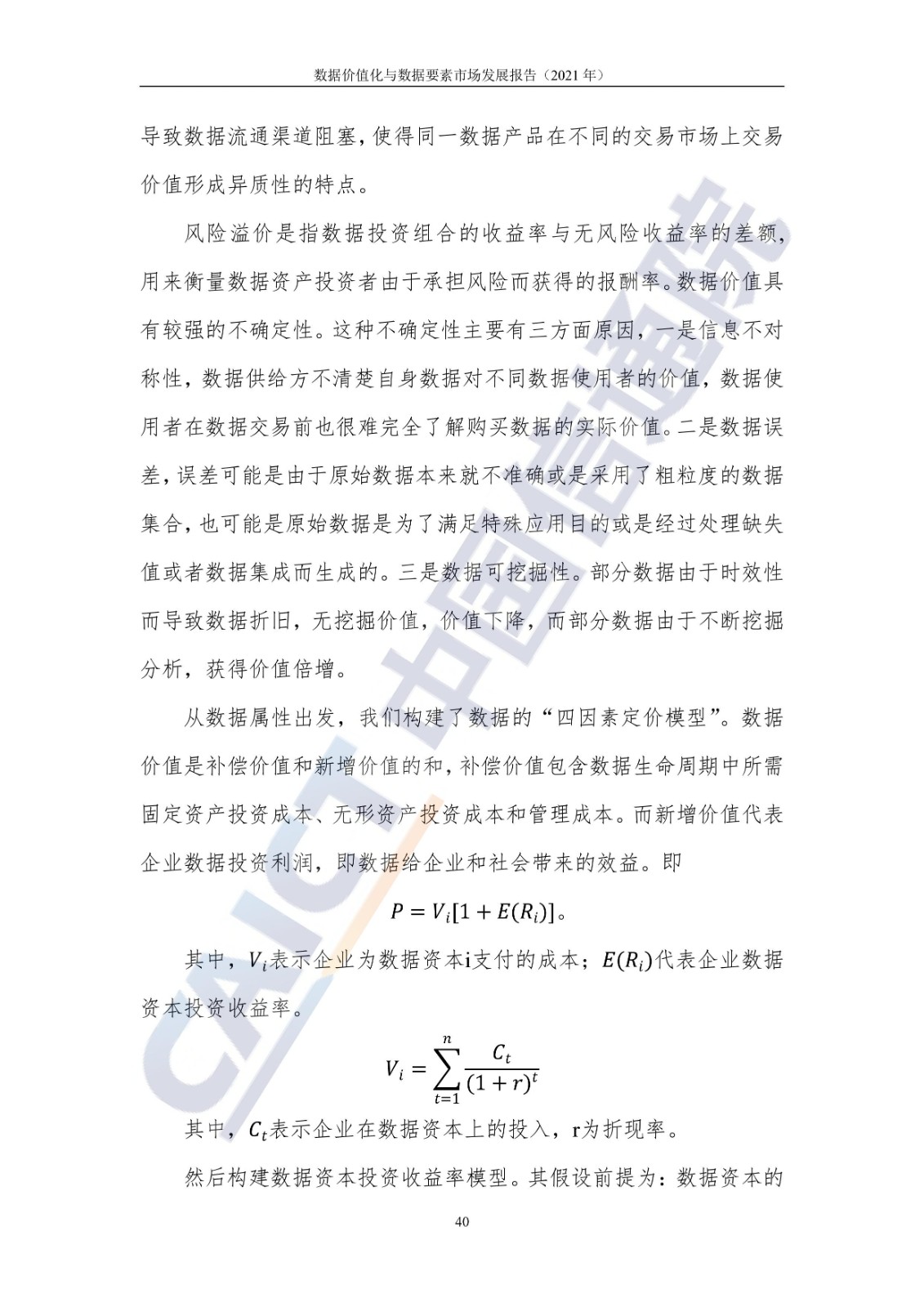 数据价值化与数据要素市场发展报告（2021年）

导致数据流通渠道阻塞，使得同一数据产品在不同的交易市场上交易价值形成异质性的特点。

风险溢价是指数据投资组合的收益率与无风险收益率的差额，用来衡量数据资产投资者由于承担风险而获得的报酬率。数据价值具有较强的不确定性。这种不确定性主要有三方面原因，一是信息不对称性，数据供给方不清楚自身数据对不同数据使用者的价值，数据使用者在数据交易前也很难完全了解购买数据的实际价值。二是数据误差，误差可能是由于原始数据本来就不准确或是采用了粗粒度的数据集合，也可能是原始数据是为了满足特殊应用目的或是经过处理缺失值或者数据集成而生成的。三是数据可挖掘性。部分数据由于时效性而导致数据折旧，无挖掘价值，价值下降，而部分数据由于不断挖掘分析，获得价值倍增。

从数据属性出发，我们构建了数据的“四因素定价模型”。数据价值是补偿价值和新增价值的和，补偿价值包含数据生命周期中所需固定资产投资成本、无形资产投资成本和管理成本。而新增价值代表企业数据投资利润，即数据给企业和社会带来的效益。即

$P = V_i[1 + E(R_i)]$。

其中，$V_i$表示企业为数据资本i支付的成本；$E(R_i)$代表企业数据资本投资收益率。

$V_i = \sum_{t=1}^{n} \frac{C_t}{(1+r)^t}$

其中，$C_t$表示企业在数据资本上的投入，r为折现率。

然后构建数据资本投资收益率模型。其假设前提为：数据资本的

40

CAICT中国信通院